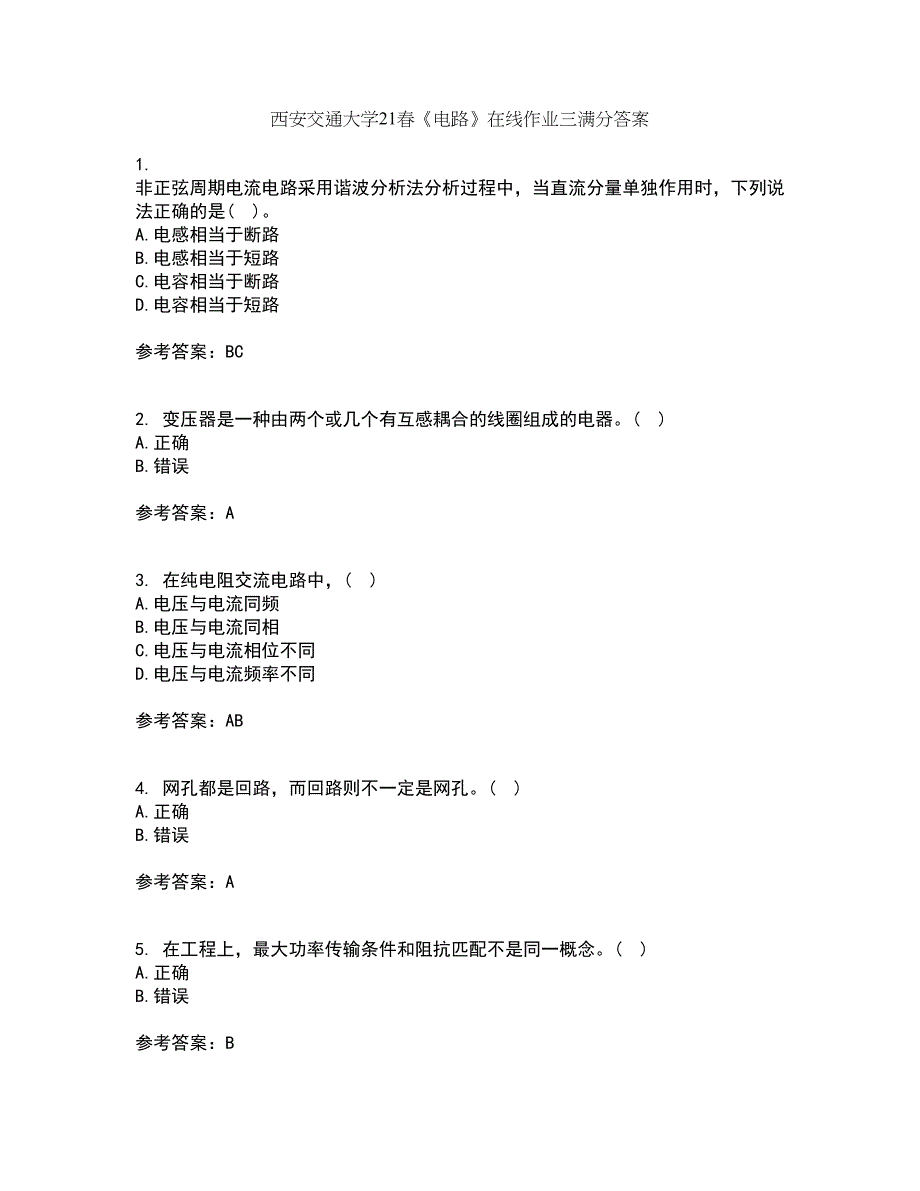 西安交通大学21春《电路》在线作业三满分答案

1.
非正弦周期电流电路采用谐波分析法分析过程中，当直流分量单独作用时，下列说法正确的是（ ）。
A.电感相当于断路
B.电感相当于短路
C.电容相当于断路
D.电容相当于短路

参考答案：BC

2. 变压器是一种由两个或几个有互感耦合的线圈组成的电器。（ ）
A.正确
B.错误

参考答案：A

3. 在纯电阻交流电路中，（ ）
A.电压与电流同频
B.电压与电流同相
C.电压与电流相位不同
D.电压与电流频率不同

参考答案：AB

4. 网孔都是回路，而回路则不一定是网孔。（ ）
A.正确
B.错误

参考答案：A

5. 在工程上，最大功率传输条件和阻抗匹配不是同一概念。（ ）
A.正确
B.错误

参考答案：B